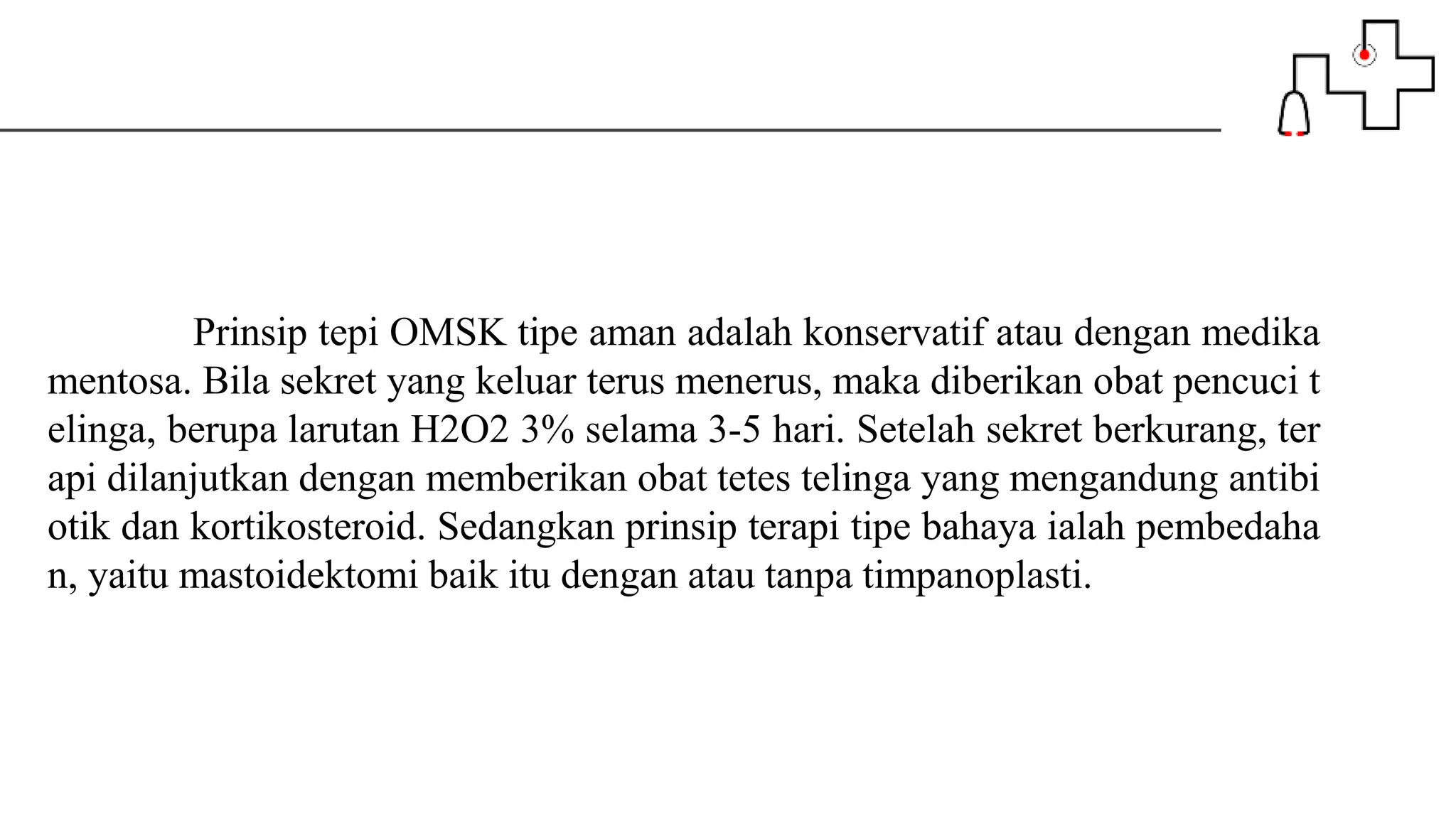 Prinsip tepi OMSK tipe aman adalah konservatif atau dengan medika mentosa. Bila sekret yang keluar terus menerus, maka diberikan obat pencuci t elinga, berupa larutan H2O2 3% selama 3-5 hari. Setelah sekret berkurang, ter api dilanjutkan dengan memberikan obat tetes telinga yang mengandung antibi otik dan kortikosteroid. Sedangkan prinsip terapi tipe bahaya ialah pembedaha n, yaitu mastoidektomi baik itu dengan atau tanpa timpanoplasti.